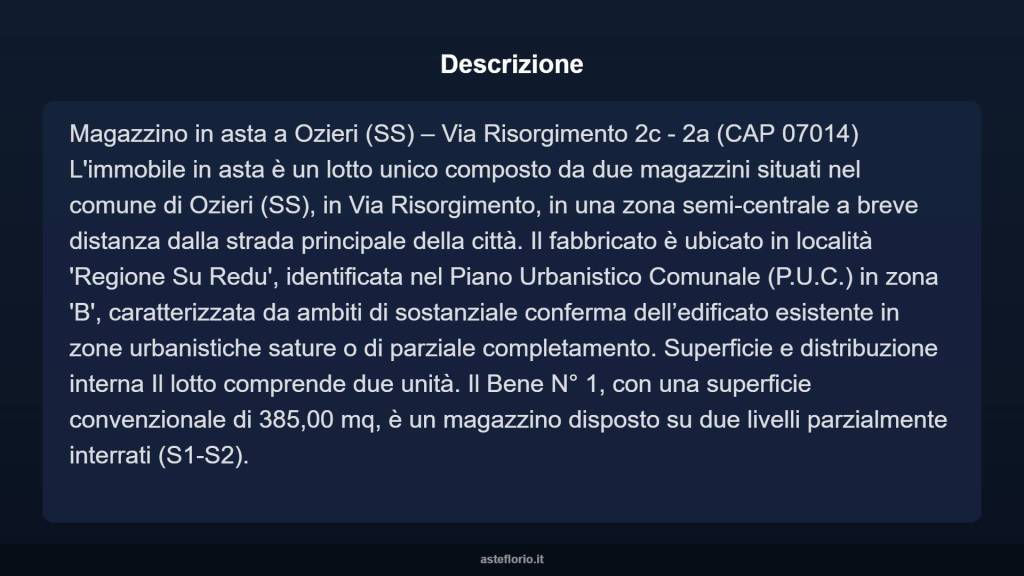 Descrizione

Magazzino in asta a Ozieri (SS) – Via Risorgimento 2c - 2a (CAP 07014) L'immobile in asta è un lotto unico composto da due magazzini situati nel comune di Ozieri (SS), in Via Risorgimento, in una zona semi-centrale a breve distanza dalla strada principale della città. Il fabbricato è ubicato in località 'Regione Su Redu', identificata nel Piano Urbanistico Comunale (P.U.C.) in zona 'B', caratterizzata da ambiti di sostanziale conferma dell'edificato esistente in zone urbanistiche sature o di parziale completamento. Superficie e distribuzione interna Il lotto comprende due unità. Il Bene N° 1, con una superficie convenzionale di 385,00 mq, è un magazzino disposto su due livelli parzialmente interrati (S1-S2).

asteflorio.it